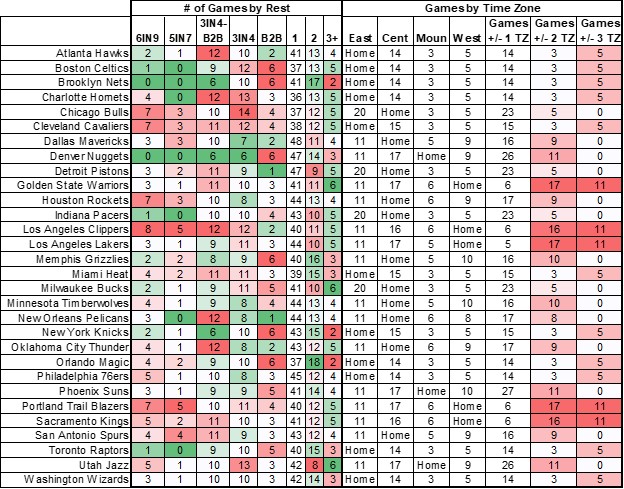 | | # of Games by Rest | | | | | | | | Games by Time Zone | | | | | | |
|---|---|---|---|---|---|---|---|---|---|---|---|---|---|---|---|
| | 6IN9 | 5IN7 | 3IN4-B2B | 3IN4 | B2B | 1 | 2 | 3+ | East | Cent | Moun | West | Games +/- 1 TZ | Games +/- 2 TZ | Games +/- 3 TZ |
| Atlanta Hawks | 2 | 1 | 12 | 10 | 2 | 41 | 13 | 4 | Home | 14 | 3 | 5 | 14 | 3 | 5 |
| Boston Celtics | 1 | 0 | 9 | 12 | 6 | 37 | 13 | 5 | Home | 14 | 3 | 5 | 14 | 3 | 5 |
| Brooklyn Nets | 0 | 0 | 6 | 10 | 6 | 41 | 17 | 2 | Home | 14 | 3 | 5 | 14 | 3 | 5 |
| Charlotte Hornets | 4 | 0 | 12 | 13 | 3 | 36 | 13 | 5 | Home | 14 | 3 | 5 | 14 | 3 | 5 |
| Chicago Bulls | 7 | 3 | 10 | 14 | 4 | 37 | 12 | 5 | 20 | Home | 3 | 5 | 23 | 5 | 0 |
| Cleveland Cavaliers | 7 | 3 | 11 | 12 | 4 | 38 | 12 | 5 | Home | 15 | 3 | 5 | 15 | 3 | 5 |
| Dallas Mavericks | 3 | 3 | 10 | 7 | 2 | 48 | 11 | 4 | 11 | Home | 5 | 9 | 16 | 9 | 0 |
| Denver Nuggets | 0 | 0 | 6 | 6 | 6 | 47 | 14 | 3 | 11 | 17 | Home | 9 | 26 | 11 | 0 |
| Detroit Pistons | 3 | 2 | 11 | 9 | 1 | 47 | 9 | 5 | 20 | Home | 3 | 5 | 23 | 5 | 0 |
| Golden State Warriors | 3 | 1 | 11 | 10 | 3 | 41 | 11 | 6 | 11 | 17 | 6 | Home | 6 | 17 | 11 |
| Houston Rockets | 7 | 3 | 10 | 8 | 3 | 44 | 13 | 4 | 11 | Home | 6 | 9 | 17 | 9 | 0 |
| Indiana Pacers | 1 | 0 | 10 | 10 | 4 | 43 | 10 | 5 | 20 | Home | 3 | 5 | 23 | 5 | 0 |
| Los Angeles Clippers | 8 | 5 | 12 | 12 | 2 | 40 | 11 | 5 | 11 | 16 | 6 | Home | 6 | 16 | 11 |
| Los Angeles Lakers | 3 | 1 | 9 | 11 | 3 | 44 | 10 | 5 | 11 | 17 | 5 | Home | 5 | 17 | 11 |
| Memphis Grizzlies | 2 | 2 | 8 | 9 | 6 | 40 | 16 | 3 | 11 | Home | 5 | 10 | 16 | 10 | 0 |
| Miami Heat | 4 | 2 | 11 | 11 | 3 | 39 | 15 | 3 | Home | 15 | 3 | 5 | 15 | 3 | 5 |
| Milwaukee Bucks | 2 | 1 | 9 | 11 | 5 | 41 | 10 | 6 | 20 | Home | 3 | 5 | 23 | 5 | 0 |
| Minnesota Timberwolves | 4 | 1 | 9 | 8 | 4 | 44 | 13 | 4 | 11 | Home | 5 | 10 | 16 | 10 | 0 |
| New Orleans Pelicans | 3 | 0 | 12 | 8 | 1 | 44 | 13 | 4 | 11 | Home | 6 | 8 | 17 | 8 | 0 |
| New York Knicks | 2 | 1 | 6 | 10 | 6 | 43 | 15 | 2 | Home | 15 | 3 | 5 | 15 | 3 | 5 |
| Oklahoma City Thunder | 4 | 1 | 12 | 8 | 2 | 43 | 12 | 5 | 11 | Home | 6 | 9 | 17 | 9 | 0 |
| Orlando Magic | 4 | 2 | 9 | 10 | 6 | 37 | 18 | 2 | Home | 14 | 3 | 5 | 14 | 3 | 5 |
| Philadelphia 76ers | 5 | 1 | 10 | 8 | 3 | 45 | 12 | 4 | Home | 14 | 3 | 5 | 14 | 3 | 5 |
| Phoenix Suns | 3 | 1 | 9 | 9 | 5 | 41 | 14 | 4 | 11 | 17 | Home | 10 | 27 | 11 | 0 |
| Portland Trail Blazers | 7 | 5 | 10 | 11 | 4 | 40 | 12 | 5 | 11 | 17 | 6 | Home | 6 | 17 | 11 |
| Sacramento Kings | 5 | 2 | 11 | 10 | 3 | 41 | 12 | 5 | 11 | 16 | 6 | Home | 6 | 16 | 11 |
| San Antonio Spurs | 4 | 4 | 11 | 9 | 3 | 43 | 12 | 4 | 11 | Home | 5 | 9 | 16 | 9 | 0 |
| Toronto Raptors | 1 | 0 | 9 | 10 | 5 | 40 | 15 | 3 | Home | 14 | 3 | 5 | 14 | 3 | 5 |
| Utah Jazz | 5 | 1 | 10 | 13 | 3 | 42 | 8 | 6 | 11 | 17 | Home | 9 | 26 | 11 | 0 |
| Washington Wizards | 3 | 1 | 10 | 10 | 3 | 42 | 14 | 3 | Home | 14 | 3 | 5 | 14 | 3 | 5 |